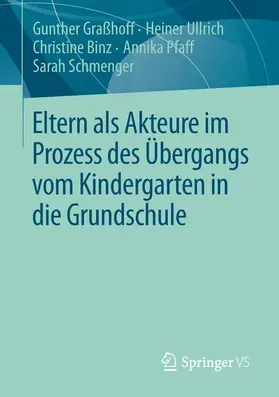 Gunther Graßhoff · Heiner Ullrich
Christine Binz · Annika Pfaff
Sarah Schmenger

Eltern als Akteure im Prozess des Übergangs vom Kindergarten in die Grundschule

Springer VS